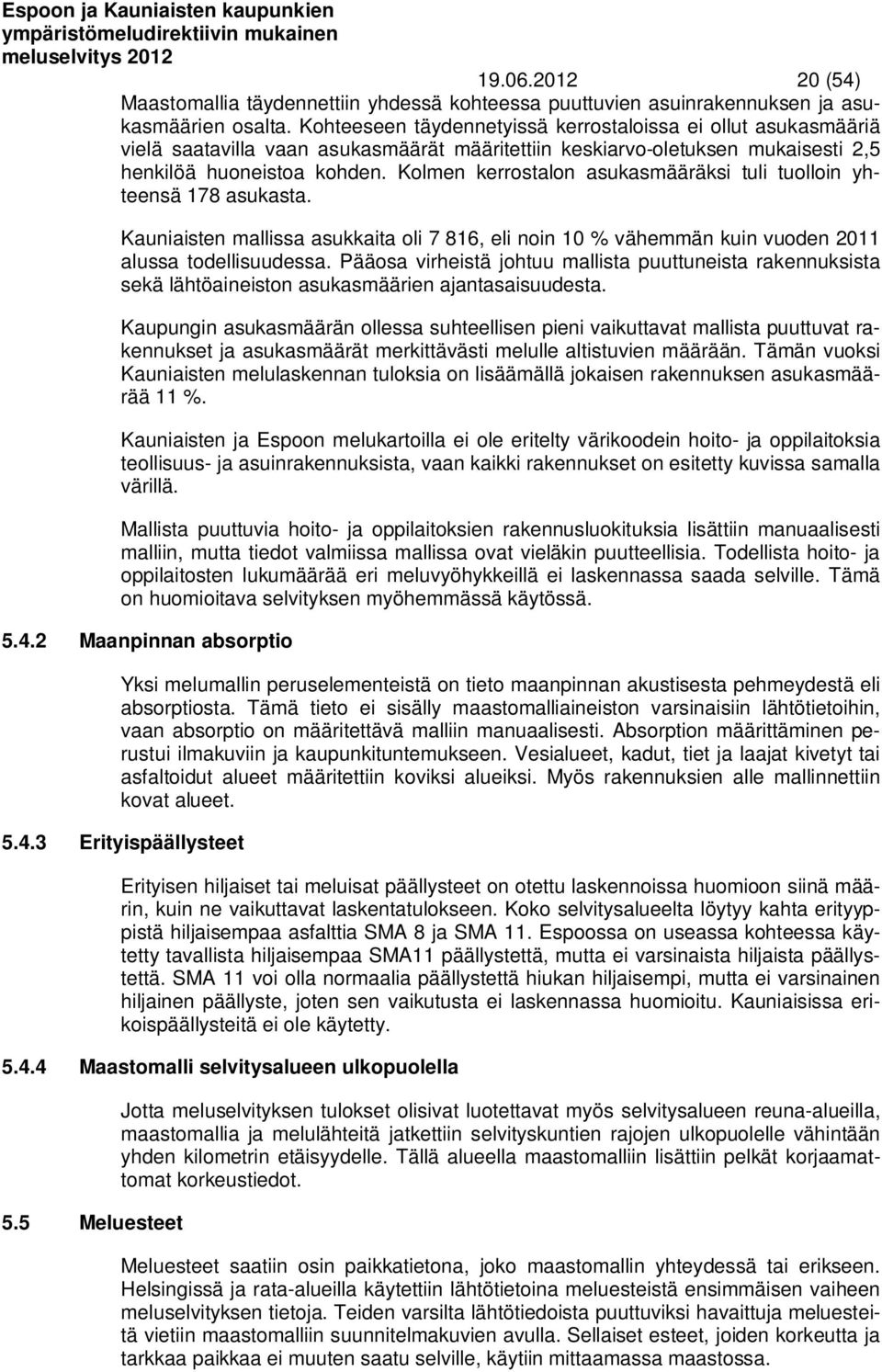 Espoon ja Kauniaisten kaupunkien ympäristömeludirektiivin mukainen meluselvitys 2012

19.06.2012 20 (54)

Maastomallia täydennettiin yhdessä kohteessa puuttuvien asuinrakennuksen ja asukasmäärien osalta. Kohteeseen täydennetyissä kerrostaloissa ei ollut asukasmääriä vielä saatavilla vaan asukasmäärät määritettiin keskiarvo-oletuksen mukaisesti 2,5 henkilöä huoneistoa kohden. Kolmen kerrostalon asukasmääräksi tuli tuolloin yhteensä 178 asukasta.

Kauniaisten mallissa asukkaita oli 7 816, eli noin 10 % vähemmän kuin vuoden 2011 alussa todellisuudessa. Pääosa virheistä johtuu mallista puuttuneista rakennuksista sekä lähtöaineiston asukasmäärien ajantasaisuudesta.

Kaupungin asukasmäärän ollessa suhteellisen pieni vaikuttavat mallista puuttuvat rakennukset ja asukasmäärät merkittävästi melulle altistuvien määrään. Tämän vuoksi Kauniaisten melulaskennan tuloksia on lisäämällä jokaisen rakennuksen asukasmäärää 11 %.

Kauniaisten ja Espoon melukartoilla ei ole eritelty värikoodein hoito- ja oppilaitoksia teollisuus- ja asuinrakennuksista, vaan kaikki rakennukset on esitetty kuvissa samalla värillä.

Mallista puuttuvia hoito- ja oppilaitoksien rakennusluokituksia lisättiin manuaalisesti malliin, mutta tiedot valmiissa mallissa ovat vieläkin puutteellisia. Todellista hoito- ja oppilaitosten lukumäärää eri meluvyöhykkeillä ei laskennassa saada selville. Tämä on huomioitava selvityksen myöhemmässä käytössä.

5.4.2 Maanpinnan absorptio

Yksi melumallin peruselementeistä on tieto maanpinnan akustisesta pehmeydestä eli absorptiosta. Tämä tieto ei sisälly maastomalliaineiston varsinaisiin lähtötietoihin, vaan absorptio on määritettävä malliin manuaalisesti. Absorption määrittäminen perustui ilmakuviin ja kaupunkituntemukseen. Vesialueet, kadut, tiet ja laajat kivetyt tai asfaltoidut alueet määritettiin koviksi alueiksi. Myös rakennuksien alle mallinnettiin kovat alueet.

5.4.3 Erityispäällysteet

Erityisen hiljaiset tai meluisat päällysteet on otettu laskennoissa huomioon siinä määrin, kuin ne vaikuttavat laskentatulokseen. Koko selvitysalueelta löytyy kahta erityyppistä hiljaisempaa asfalttia SMA 8 ja SMA 11. Espoossa on useassa kohteessa käytetty tavallista hiljaisempaa SMA11 päällystettä, mutta ei varsinaista hiljaista päällystettä. SMA 11 voi olla normaalia päällystettä hiukan hiljaisempi, mutta ei varsinainen hiljainen päällyste, joten sen vaikutusta ei laskennassa huomioitu. Kauniaisissa erikoispäällysteitä ei ole käytetty.

5.4.4 Maastomalli selvitysalueen ulkopuolella

Jotta meluselvityksen tulokset olisivat luotettavat myös selvitysalueen reuna-alueilla, maastomallia ja melulähteitä jatkettiin selvityskuntien rajojen ulkopuolelle vähintään yhden kilometrin etäisyydelle. Tällä alueella maastomalliin lisättiin pelkät korjaamattomat korkeustiedot.

5.5 Meluesteet

Meluesteet saatiin osin paikkatietona, joko maastomallin yhteydessä tai erikseen. Helsingissä ja rata-alueilla käytettiin lähtötietoina meluesteistä ensimmäisen vaiheen meluselvityksen tietoja. Teiden varsilta lähtötiedoista puuttuviksi havaittuja meluesteitä vietiin maastomalliin suunnitelmakuvien avulla. Sellaiset esteet, joiden korkeutta ja tarkkaa paikkaa ei muuten saatu selville, käytiin mittaamassa maastossa.